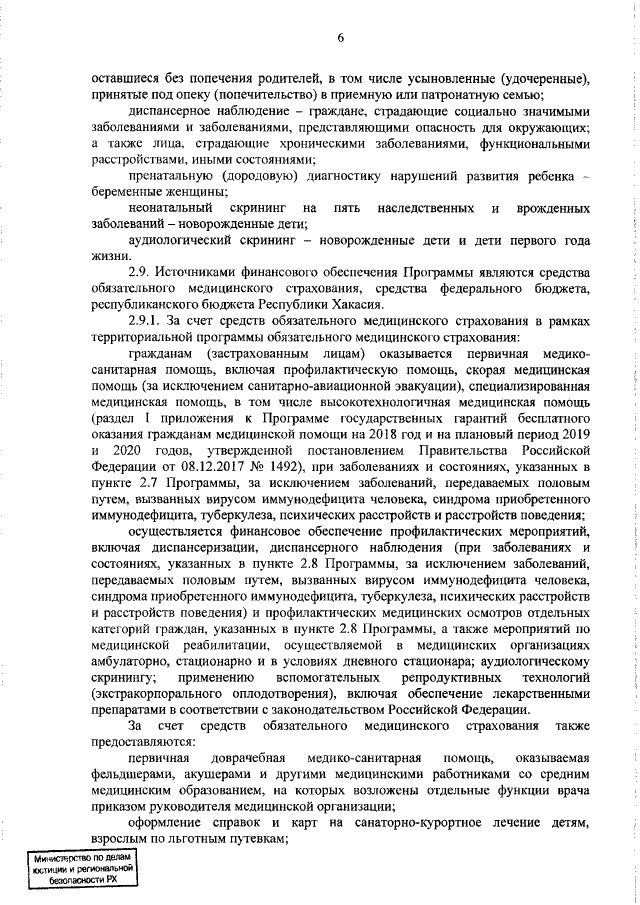 6

оставшиеся без попечения родителей, в том числе усыновленные (удочеренные), принятые под опеку (попечительство) в приемную или патронатную семью;

диспансерное наблюдение – граждане, страдающие социально значимыми заболеваниями и заболеваниями, представляющими опасность для окружающих; а также лица, страдающие хроническими заболеваниями, функциональными расстройствами, иными состояниями;

пренатальную (дородовую) диагностику нарушений развития ребенка – беременные женщины;

неонатальный скрининг на пять наследственных и врожденных заболеваний – новорожденные дети;

аудиологический скрининг – новорожденные дети и дети первого года жизни.

2.9. Источниками финансового обеспечения Программы являются средства обязательного медицинского страхования, средства федерального бюджета, республиканского бюджета Республики Хакасия.

2.9.1. За счет средств обязательного медицинского страхования в рамках территориальной программы обязательного медицинского страхования:

гражданам (застрахованным лицам) оказывается первичная медико-санитарная помощь, включая профилактическую помощь, скорая медицинская помощь (за исключением санитарно-авиационной эвакуации), специализированная медицинская помощь, в том числе высокотехнологичная медицинская помощь (раздел I приложения к Программе государственных гарантий бесплатного оказания гражданам медицинской помощи на 2018 год и на плановый период 2019 и 2020 годов, утвержденной постановлением Правительства Российской Федерации от 08.12.2017 № 1492), при заболеваниях и состояниях, указанных в пункте 2.7 Программы, за исключением заболеваний, передаваемых половым путем, вызванных вирусом иммунодефицита человека, синдрома приобретенного иммунодефицита, туберкулеза, психических расстройств и расстройств поведения;

осуществляется финансовое обеспечение профилактических мероприятий, включая диспансеризации, диспансерного наблюдения (при заболеваниях и состояниях, указанных в пункте 2.8 Программы, за исключением заболеваний, передаваемых половым путем, вызванных вирусом иммунодефицита человека, синдрома приобретенного иммунодефицита, туберкулеза, психических расстройств и расстройств поведения) и профилактических медицинских осмотров отдельных категорий граждан, указанных в пункте 2.8 Программы, а также мероприятий по медицинской реабилитации, осуществляемой в медицинских организациях амбулаторно, стационарно и в условиях дневного стационара; аудиологическому скринингу; применению вспомогательных репродуктивных технологий (экстракорпорального оплодотворения), включая обеспечение лекарственными препаратами в соответствии с законодательством Российской Федерации.

За счет средств обязательного медицинского страхования также предоставляются:

первичная доврачебная медико-санитарная помощь, оказываемая фельдшерами, акушерами и другими медицинскими работниками со средним медицинским образованием, на которых возложены отдельные функции врача приказом руководителя медицинской организации;

оформление справок и карт на санаторно-курортное лечение детям, взрослым по льготным путевкам;

Министерство по делам юстиции и региональной безопасности РХ